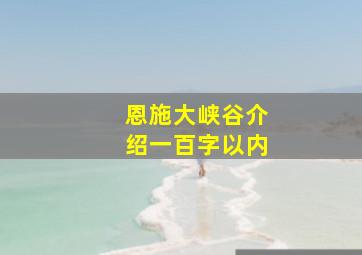 恩施大峡谷介绍一百字以内